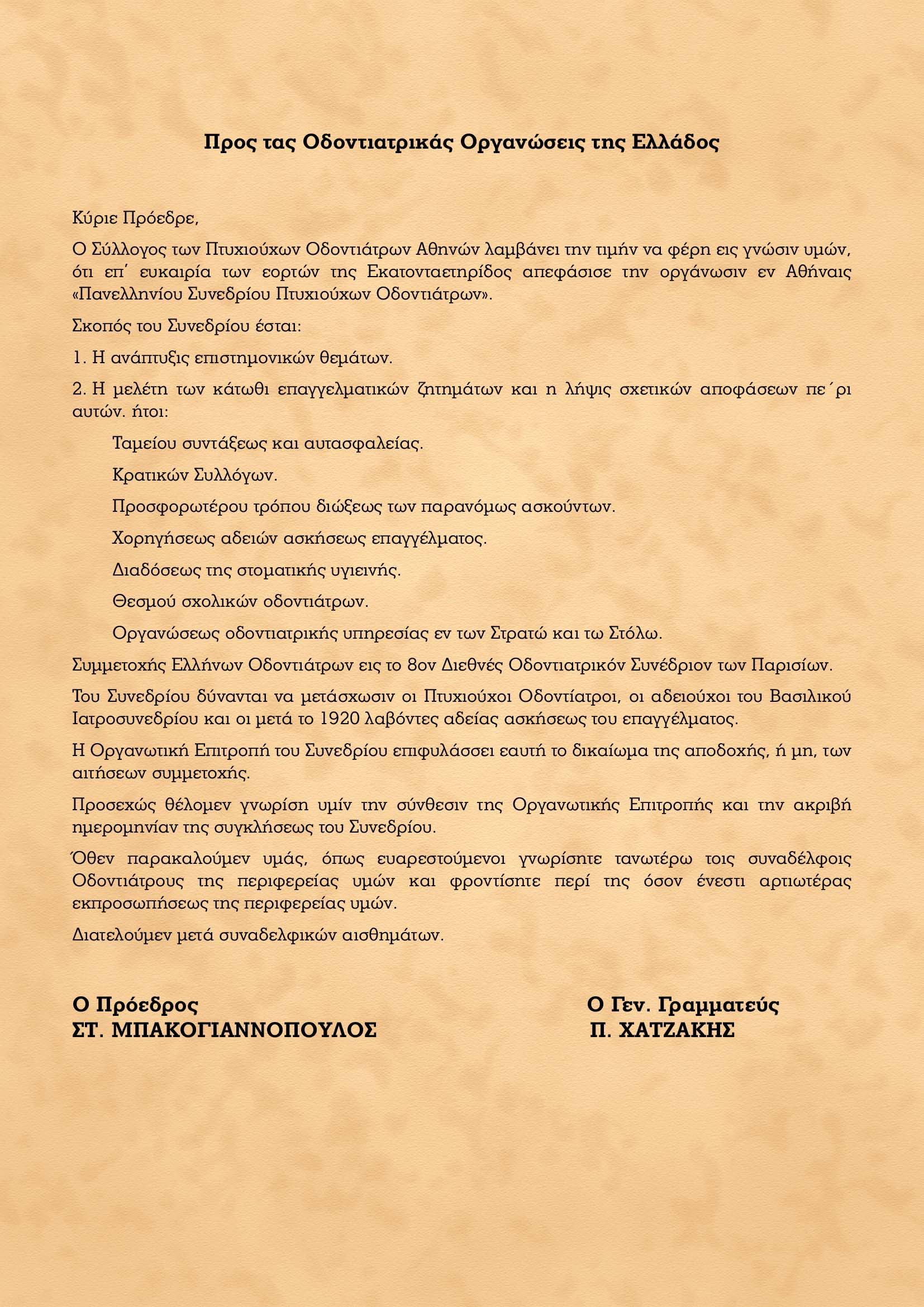 Προς τας Οδοντιατρικάς Οργανώσεις της Ελλάδος

Κύριε Πρόεδρε,

Ο Σύλλογος των Πτυχιούχων Οδοντιάτρων Αθηνών λαμβάνει την τιμήν να φέρη εις γνώσιν υμών, ότι επ΄ ευκαιρία των εορτών της Εκατονταετηρίδος απεφάσισε την οργάνωσιν εν Αθήναις «Πανελληνίου Συνεδρίου Πτυχιούχων Οδοντιάτρων».

Σκοπός του Συνεδρίου έσται:

1. Η ανάπτυξις επιστημονικών θεμάτων.

2. Η μελέτη των κάτωθι επαγγελματικών ζητημάτων και η λήψις σχετικών αποφάσεων πε΄ρι αυτών. ήτοι:

Ταμείου συντάξεως και αυτασφαλείας.

Κρατικών Συλλόγων.

Προσφορωτέρου τρόπου διώξεως των παρανόμως ασκούντων.

Χορηγήσεως αδειών ασκήσεως επαγγέλματος.

Διαδόσεως της στοματικής υγιεινής.

Θεσμού σχολικών οδοντιάτρων.

Οργανώσεως οδοντιατρικής υπηρεσίας εν των Στρατώ και τω Στόλω.

Συμμετοχής Ελλήνων Οδοντιάτρων εις το 8ον Διεθνές Οδοντιατρικόν Συνέδριον των Παρισίων.

Του Συνεδρίου δύνανται να μετάσχωσιν οι Πτυχιούχοι Οδοντίατροι, οι αδειούχοι του Βασιλικού Ιατροσυνεδρίου και οι μετά το 1920 λαβόντες αδείας ασκήσεως του επαγγέλματος.

Η Οργανωτική Επιτροπή του Συνεδρίου επιφυλάσσει εαυτή το δικαίωμα της αποδοχής, ή μη, των αιτήσεων συμμετοχής.

Προσεχώς θέλομεν γνωρίση υμίν την σύνθεσιν της Οργανωτικής Επιτροπής και την ακριβή ημερομηνίαν της συγκλήσεως του Συνεδρίου.

Όθεν παρακαλούμεν υμάς, όπως ευαρεστούμενοι γνωρίσητε τανωτέρω τοις συναδέλφοις Οδοντιάτρους της περιφερείας υμών και φροντίσητε περί της όσον ένεστι αρτιωτέρας εκπροσωπήσεως της περιφερείας υμών.

Διατελούμεν μετά συναδελφικών αισθημάτων.

Ο Πρόεδρος
ΣΤ. ΜΠΑΚΟΓΙΑΝΝΟΠΟΥΛΟΣ

Ο Γεν. Γραμματεύς
Π. ΧΑΤΖΑΚΗΣ